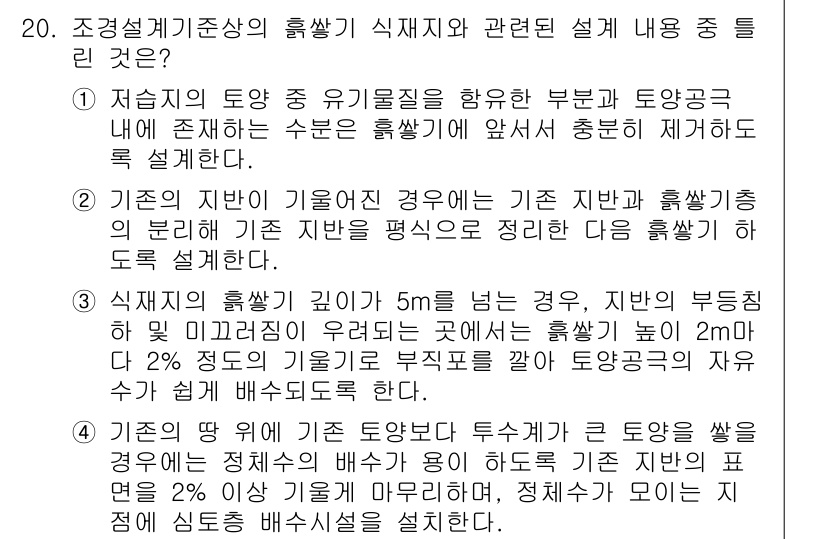 20. 조경설계기준상의 흙쌓기 식재지와 관련된 설계 내용 중 틀린 것은?

① 저습지의 토양 중 유기물질을 함유한 부분과 토양공극 내에 존재하는 수분은 흙쌓기에 앞서서 충분히 제거하도록 설계한다.

② 기존의 지반이 기울어진 경우에는 기존 지반과 흙쌓기층의 분리해 기존 지반을 평식으로 정리한 다음 흙쌓기 하도록 설계한다.

③ 식재지의 흙쌓기 깊이가 5m를 넘는 경우, 지반의 부등침하 및 미끄러짐이 우려되는 곳에서는 흙쌓기 높이 2m마다 2% 정도의 기울기로 부직포를 깔아 토양공극의 자유수가 쉽게 배수되도록 한다.

④ 기존의 땅 위에 기존 토양보다 투수계가 큰 토양을 쌓을 경우에는 정체수의 배수가 용이 하도록 기존 지반의 표면을 2% 이상 기울게 마무리하며, 정체수가 모이는 지점에 심토층 배수시설을 설치한다.